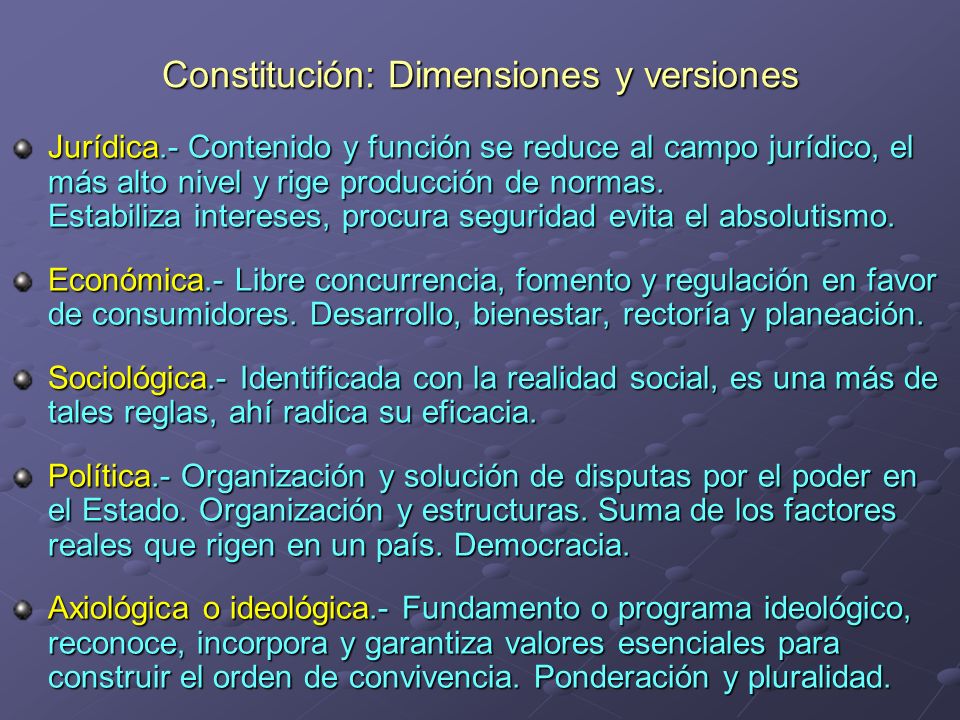 Constitución: Dimensiones y versiones

Jurídica.- Contenido y función se reduce al campo jurídico, el más alto nivel y rige producción de normas.
Estabiliza intereses, procura seguridad evita el absolutismo.

Económica.- Libre concurrencia, fomento y regulación en favor de consumidores. Desarrollo, bienestar, rectoría y planeación.

Sociológica.- Identificada con la realidad social, es una más de tales reglas, ahí radica su eficacia.

Política.- Organización y solución de disputas por el poder en el Estado. Organización y estructuras. Suma de los factores reales que rigen en un país. Democracia.

Axiológica o ideológica.- Fundamento o programa ideológico, reconoce, incorpora y garantiza valores esenciales para construir el orden de convivencia. Ponderación y pluralidad.